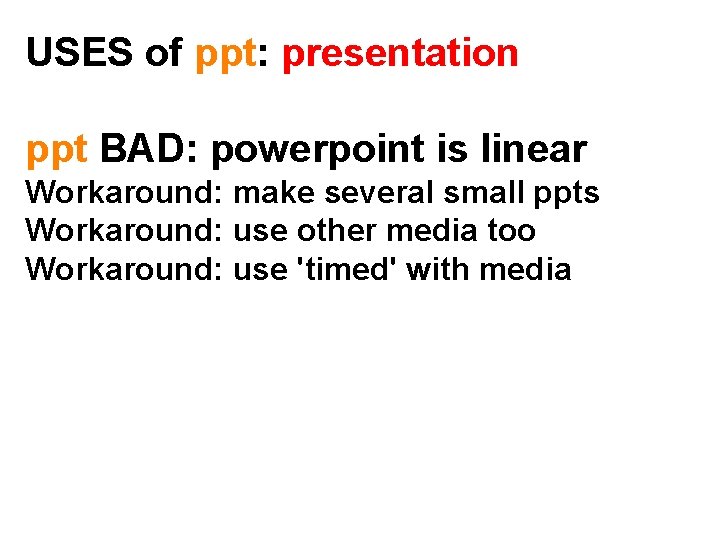 USES of ppt: presentation

ppt BAD: powerpoint is linear
Workaround: make several small ppts
Workaround: use other media too
Workaround: use 'timed' with media